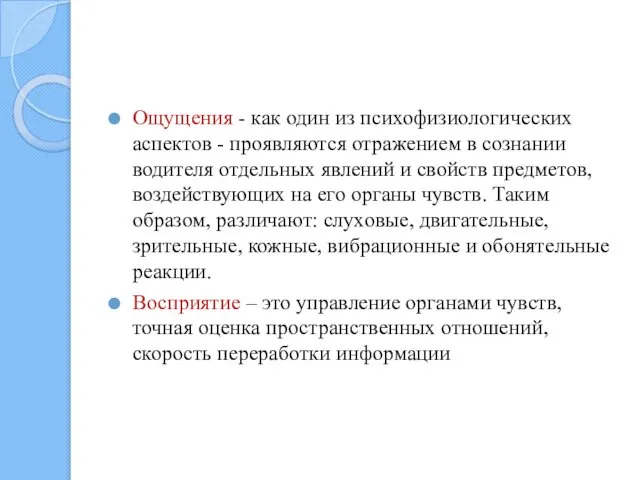 Ощущения - как один из психофизиологических аспектов - проявляются отражением в сознании водителя отдельных явлений и свойств предметов, воздействующих на его органы чувств. Таким образом, различают: слуховые, двигательные, зрительные, кожные, вибрационные и обонятельные реакции.

Восприятие – это управление органами чувств, точная оценка пространственных отношений, скорость переработки информации